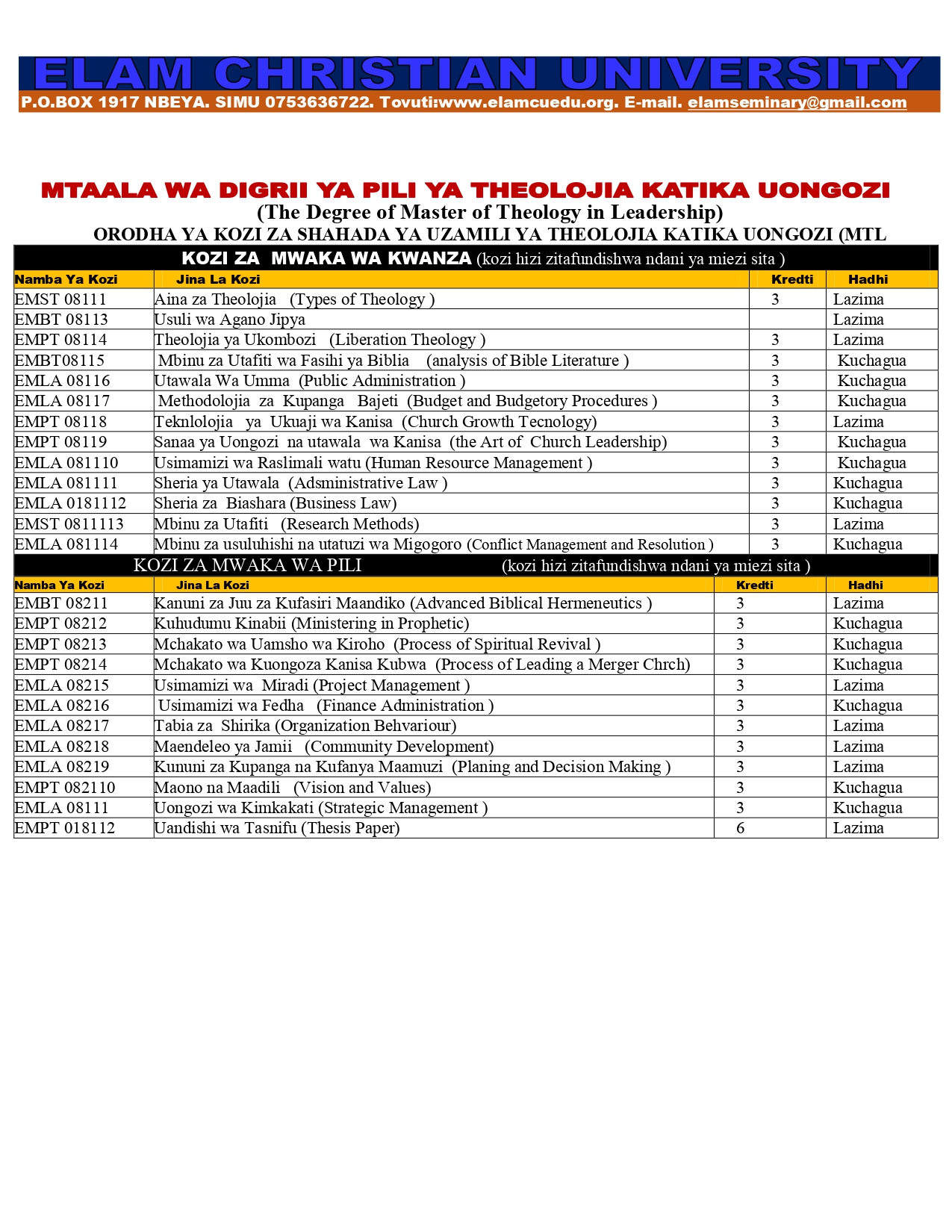 ELAM CHRISTIAN UNIVERSITY
P.O.BOX 1917 NBEYA. SIMU 0753636722. Tovuti:www.elamcuedu.org. E-mail. elamseminary@gmail.com

MTAALA WA DIGRII YA PILI YA THEOLOJIA KATIKA UONGOZI
(The Degree of Master of Theology in Leadership)
ORODHA YA KOZI ZA SHAHADA YA UZAMILI YA THEOLOJIA KATIKA UONGOZI (MTL

KOZI ZA MWAKA WA KWANZA (kozi hizi zitafundishwa ndani ya miezi sita )

| Namba Ya Kozi | Jina La Kozi | Kredti | Hadhi |
|---|---|---|---|
| EMST 08111 | Aina za Theolojia (Types of Theology ) | 3 | Lazima |
| EMBT 08113 | Usuli wa Agano Jipya | | Lazima |
| EMPT 08114 | Theolojia ya Ukombozi (Liberation Theology ) | 3 | Lazima |
| EMBT08115 | Mbinu za Utafiti wa Fasihi ya Biblia (analysis of Bible Literature ) | 3 | Kuchagua |
| EMLA 08116 | Utawala Wa Umma (Public Administration ) | 3 | Kuchagua |
| EMLA 08117 | Methodolojia za Kupanga Bajeti (Budget and Budgetory Procedures ) | 3 | Kuchagua |
| EMPT 08118 | Teknlolojia ya Ukuaji wa Kanisa (Church Growth Tecnology) | 3 | Lazima |
| EMPT 08119 | Sanaa ya Uongozi na utawala wa Kanisa (the Art of Church Leadership) | 3 | Kuchagua |
| EMLA 081110 | Usimamizi wa Raslimali watu (Human Resource Management ) | 3 | Kuchagua |
| EMLA 081111 | Sheria ya Utawala (Adsministrative Law ) | 3 | Kuchagua |
| EMLA 0181112 | Sheria za Biashara (Business Law) | 3 | Kuchagua |
| EMST 0811113 | Mbinu za Utafiti (Research Methods) | 3 | Lazima |
| EMLA 081114 | Mbinu za usuluhishi na utatuzi wa Migogoro (Conflict Management and Resolution ) | 3 | Kuchagua |

KOZI ZA MWAKA WA PILI (kozi hizi zitafundishwa ndani ya miezi sita )

| Namba Ya Kozi | Jina La Kozi | Kredti | Hadhi |
|---|---|---|---|
| EMBT 08211 | Kanuni za Juu za Kufasiri Maandiko (Advanced Biblical Hermeneutics ) | 3 | Lazima |
| EMPT 08212 | Kuhudumu Kinabii (Ministering in Prophetic) | 3 | Kuchagua |
| EMPT 08213 | Mchakato wa Uamsho wa Kiroho (Process of Spiritual Revival ) | 3 | Kuchagua |
| EMPT 08214 | Mchakato wa Kuongoza Kanisa Kubwa (Process of Leading a Merger Chrch) | 3 | Kuchagua |
| EMLA 08215 | Usimamizi wa Miradi (Project Management ) | 3 | Lazima |
| EMLA 08216 | Usimamizi wa Fedha (Finance Administration ) | 3 | Kuchagua |
| EMLA 08217 | Tabia za Shirika (Organization Behvariour) | 3 | Lazima |
| EMLA 08218 | Maendeleo ya Jamii (Community Development) | 3 | Lazima |
| EMLA 08219 | Kununi za Kupanga na Kufanya Maamuzi (Planing and Decision Making ) | 3 | Lazima |
| EMPT 082110 | Maono na Maadili (Vision and Values) | 3 | Kuchagua |
| EMLA 08111 | Uongozi wa Kimkakati (Strategic Management ) | 3 | Kuchagua |
| EMPT 018112 | Uandishi wa Tasnifu (Thesis Paper) | 6 | Lazima |